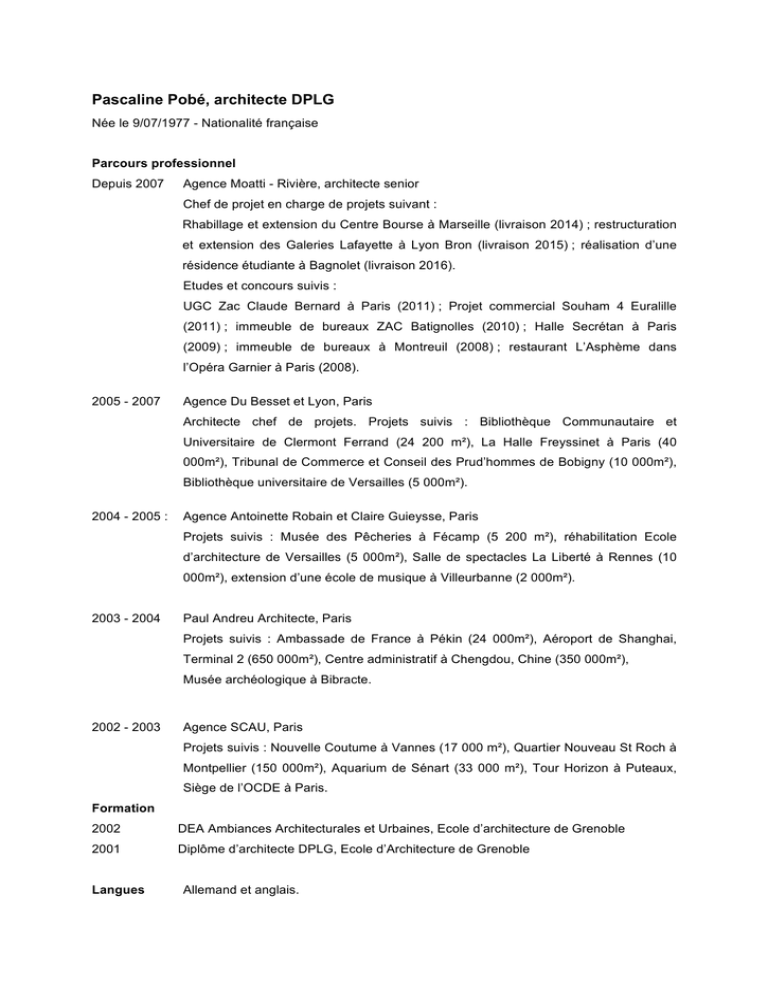 Pascaline Pobé, architecte DPLG
Née le 9/07/1977 - Nationalité française

Parcours professionnel

Depuis 2007 Agence Moatti - Rivière, architecte senior
Chef de projet en charge de projets suivant :
Rhabillage et extension du Centre Bourse à Marseille (livraison 2014) ; restructuration et extension des Galeries Lafayette à Lyon Bron (livraison 2015) ; réalisation d'une résidence étudiante à Bagnolet (livraison 2016).
Etudes et concours suivis :
UGC Zac Claude Bernard à Paris (2011) ; Projet commercial Souham 4 Euralille (2011) ; immeuble de bureaux ZAC Batignolles (2010) ; Halle Secrétan à Paris (2009) ; immeuble de bureaux à Montreuil (2008) ; restaurant L'Asphème dans l'Opéra Garnier à Paris (2008).

2005 - 2007 Agence Du Besset et Lyon, Paris
Architecte chef de projets. Projets suivis : Bibliothèque Communautaire et Universitaire de Clermont Ferrand (24 200 m²), La Halle Freyssinet à Paris (40 000m²), Tribunal de Commerce et Conseil des Prud'hommes de Bobigny (10 000m²), Bibliothèque universitaire de Versailles (5 000m²).

2004 - 2005 : Agence Antoinette Robain et Claire Guieysse, Paris
Projets suivis : Musée des Pêcheries à Fécamp (5 200 m²), réhabilitation Ecole d'architecture de Versailles (5 000m²), Salle de spectacles La Liberté à Rennes (10 000m²), extension d'une école de musique à Villeurbanne (2 000m²).

2003 - 2004 Paul Andreu Architecte, Paris
Projets suivis : Ambassade de France à Pékin (24 000m²), Aéroport de Shanghai, Terminal 2 (650 000m²), Centre administratif à Chengdou, Chine (350 000m²), Musée archéologique à Bibracte.

2002 - 2003 Agence SCAU, Paris
Projets suivis : Nouvelle Coutume à Vannes (17 000 m²), Quartier Nouveau St Roch à Montpellier (150 000m²), Aquarium de Sénart (33 000 m²), Tour Horizon à Puteaux, Siège de l'OCDE à Paris.

Formation
2002 DEA Ambiances Architecturales et Urbaines, Ecole d'architecture de Grenoble
2001 Diplôme d'architecte DPLG, Ecole d'Architecture de Grenoble

Langues Allemand et anglais.